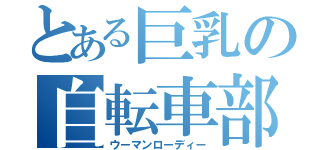 とある巨乳の
自転車部
ウーマンローディー